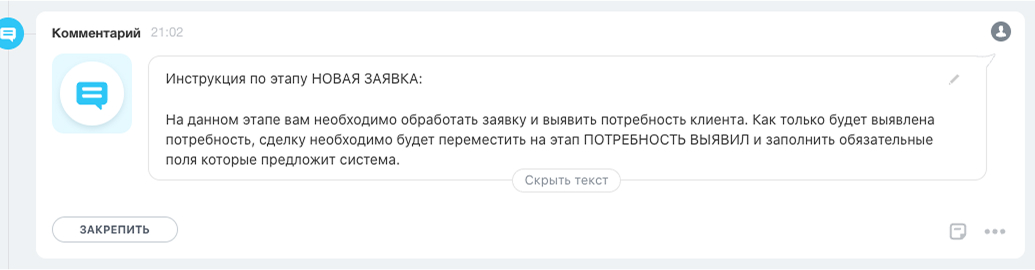 Комментарий 21:02

Инструкция по этапу НОВАЯ ЗАЯВКА:

На данном этапе вам необходимо обработать заявку и выявить потребность клиента. Как только будет выявлена потребность, сделку необходимо будет переместить на этап ПОТРЕБНОСТЬ ВЫЯВИЛ и заполнить обязательные поля которые предложит система.

Скрыть текст

ЗАКРЕПИТЬ